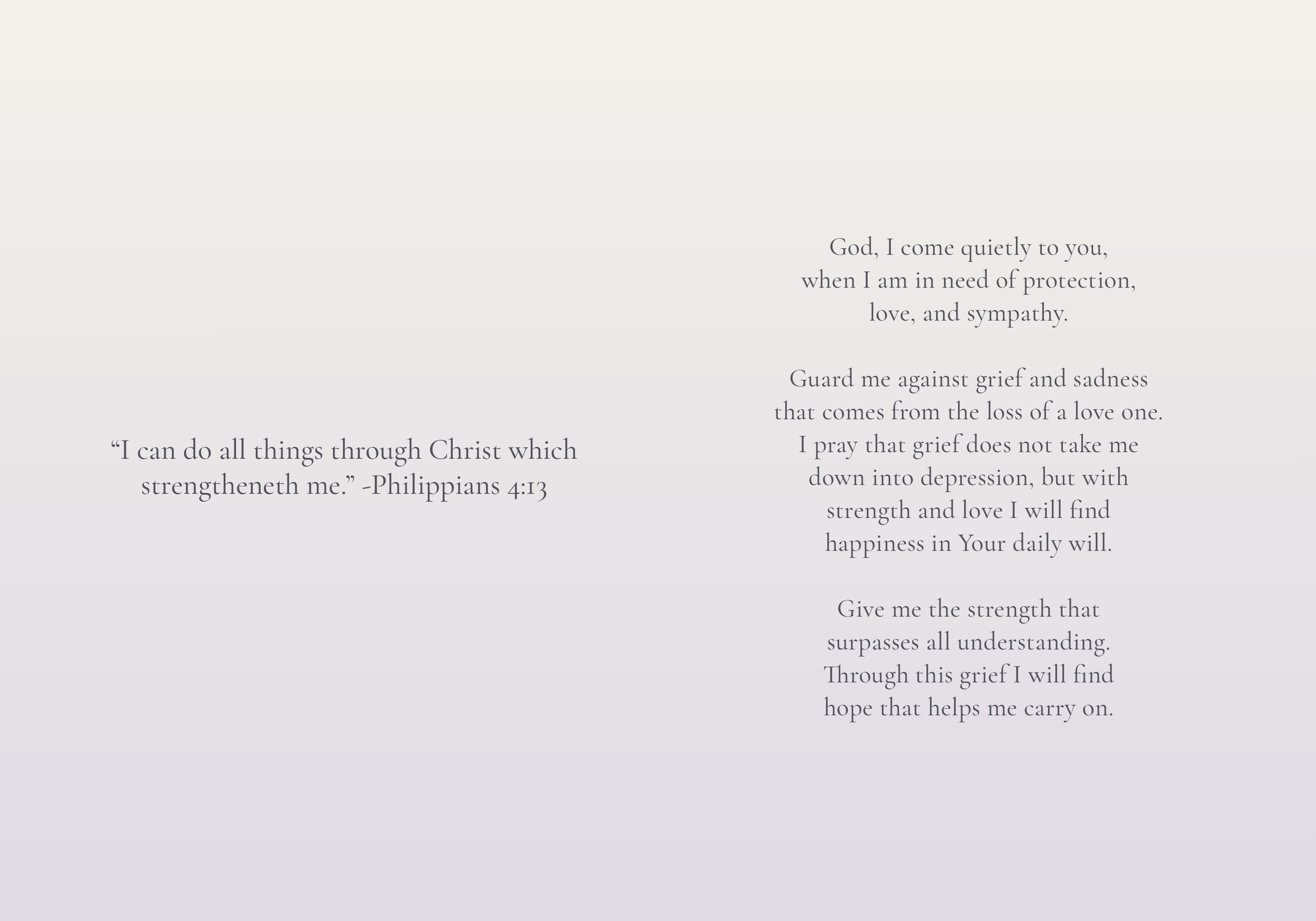 “I can do all things through Christ which strengtheneth me.” -Philippians 4:13

God, I come quietly to you,
when I am in need of protection,
love, and sympathy.

Guard me against grief and sadness
that comes from the loss of a love one.
I pray that grief does not take me
down into depression, but with
strength and love I will find
happiness in Your daily will.

Give me the strength that
surpasses all understanding.
Through this grief I will find
hope that helps me carry on.